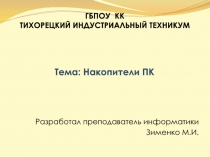 ГБПОУ КК
ТИХОРЕЦКИЙ ИНДУСТРИАЛЬНЫЙ ТЕХНИКУМ

Тема: Накопители ПК

Разработал преподаватель информатики
Зименко М.И.